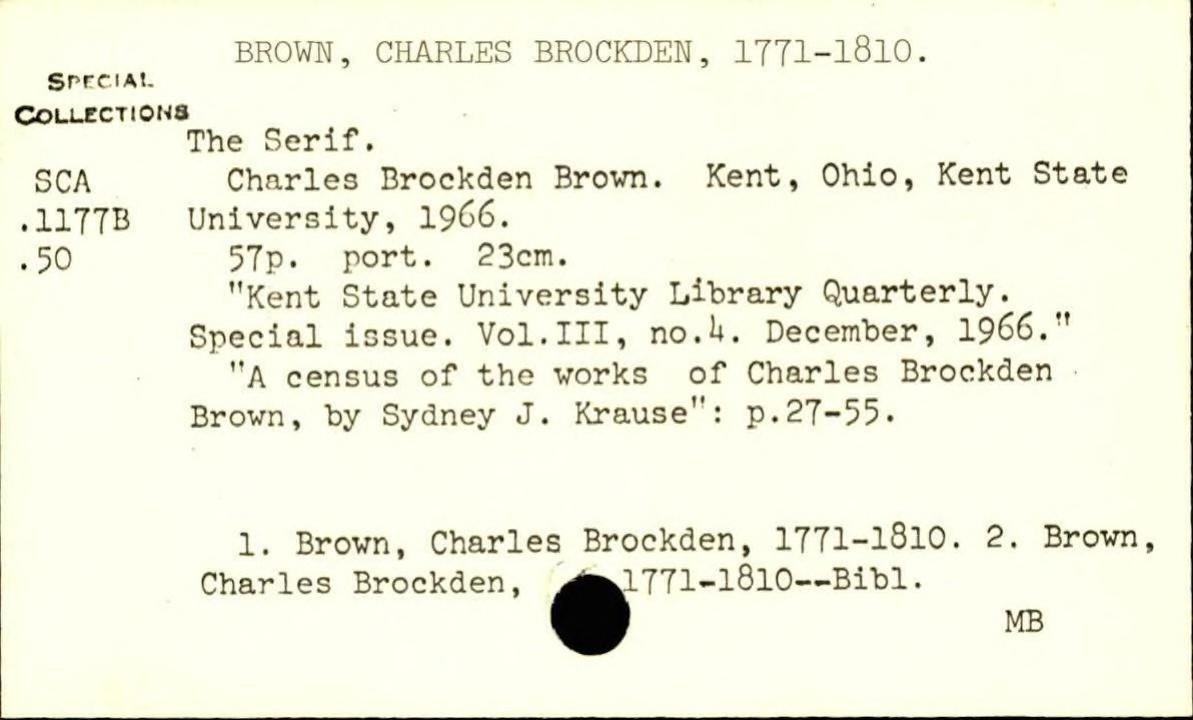 BROWN, CHARLES BROCKDEN, 1771-1810.

SPECIAL COLLECTIONS

SCA .1177B .50

The Serif.

Charles Brockden Brown. Kent, Ohio, Kent State University, 1966.

57p. port. 23cm.

"Kent State University Library Quarterly. Special issue. Vol.III, no.4. December, 1966."

"A census of the works of Charles Brockden Brown, by Sydney J. Krause": p.27-55.

1. Brown, Charles Brockden, 1771-1810. 2. Brown, Charles Brockden, 1771-1810--Bibl.

MB